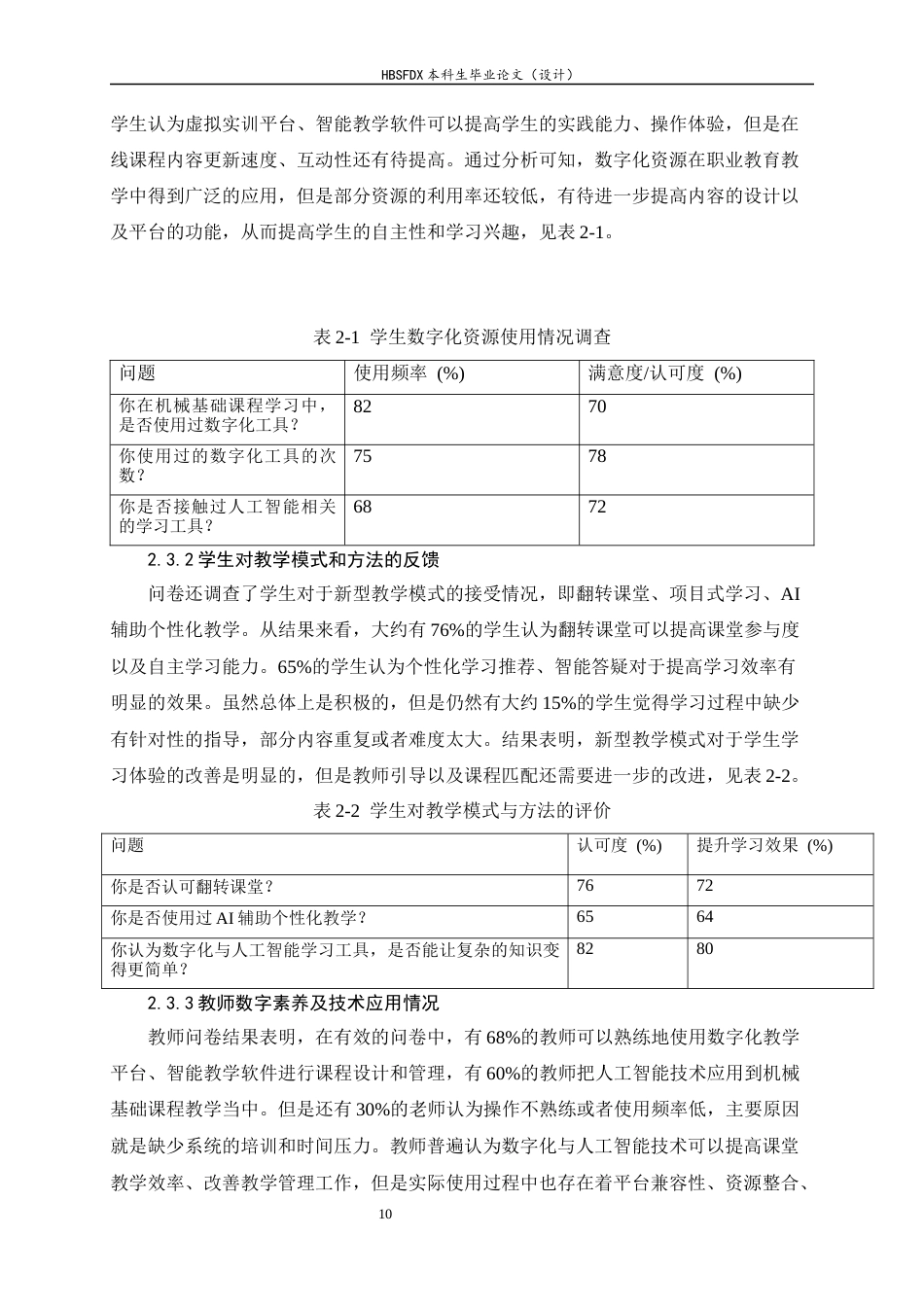 HBSFDX本科生毕业论文（设计）

学生认为虚拟实训平台、智能教学软件可以提高学生的实践能力、操作体验，但是在线课程内容更新速度、互动性还有待提高。通过分析可知，数字化资源在职业教育教学中得到广泛的应用，但是部分资源的利用率还较低，有待进一步提高内容的设计以及平台的功能，从而提高学生的自主性和学习兴趣，见表2-1。

表2-1 学生数字化资源使用情况调查

| 问题 | 使用频率 (%) | 满意度/认可度 (%) |
|---|---|---|
| 你在机械基础课程学习中，是否使用过数字化工具？ | 82 | 70 |
| 你使用过的数字化工具的次数？ | 75 | 78 |
| 你是否接触过人工智能相关的学习工具？ | 68 | 72 |

2.3.2学生对教学模式和方法的反馈

问卷还调查了学生对于新型教学模式的接受情况，即翻转课堂、项目式学习、AI辅助个性化教学。从结果来看，大约有76%的学生认为翻转课堂可以提高课堂参与度以及自主学习能力。65%的学生认为个性化学习推荐、智能答疑对于提高学习效率有明显的效果。虽然总体上是积极的，但是仍然有大约15%的学生觉得学习过程中缺少有针对性的指导，部分内容重复或者难度太大。结果表明，新型教学模式对于学生学习体验的改善是明显的，但是教师引导以及课程匹配还需要进一步的改进，见表2-2。

表2-2 学生对教学模式与方法的评价

| 问题 | 认可度 (%) | 提升学习效果 (%) |
|---|---|---|
| 你是否认可翻转课堂？ | 76 | 72 |
| 你是否使用过AI辅助个性化教学？ | 65 | 64 |
| 你认为数字化与人工智能学习工具，是否能让复杂的知识变得更简单？ | 82 | 80 |

2.3.3教师数字素养及技术应用情况

教师问卷结果表明，在有效的问卷中，有68%的教师可以熟练地使用数字化教学平台、智能教学软件进行课程设计和管理，有60%的教师把人工智能技术应用到机械基础课程教学当中。但是还有30%的老师认为操作不熟练或者使用频率低，主要原因就是缺少系统的培训和时间压力。教师普遍认为数字化与人工智能技术可以提高课堂教学效率、改善教学管理工作，但是实际使用过程中也存在着平台兼容性、资源整合、

10